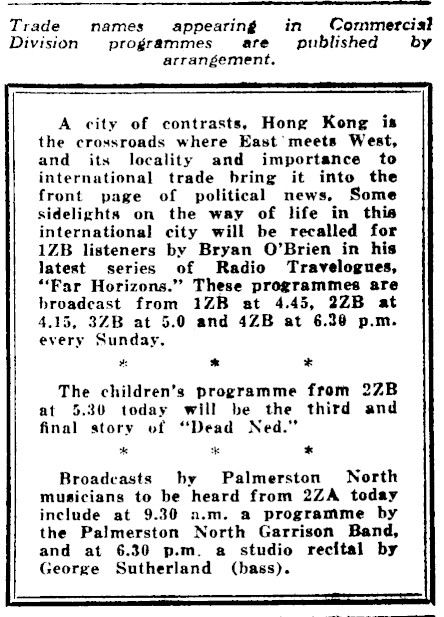 Trade names appearing in Commercial Division programmes are published by arrangement.

A city of contrasts, Hong Kong is the crossroads where East meets West, and its locality and importance to international trade bring it into the front page of political news. Some sidelights on the way of life in this international city will be recalled for 1ZB listeners by Bryan O'Brien in his latest series of Radio Travelogues, "Far Horizons." These programmes are broadcast from 1ZB at 4.45, 2ZB at 4.15, 3ZB at 5.0 and 4ZB at 6.30 p.m. every Sunday.

\* \* \*

The children's programme from 2ZB at 5.30 today will be the third and final story of "Dead Ned."

\* \* \*

Broadcasts by Palmerston North musicians to be heard from 2ZA today include at 9.30 a.m. a programme by the Palmerston North Garrison Band, and at 6.30 p.m. a studio recital by George Sutherland (bass).